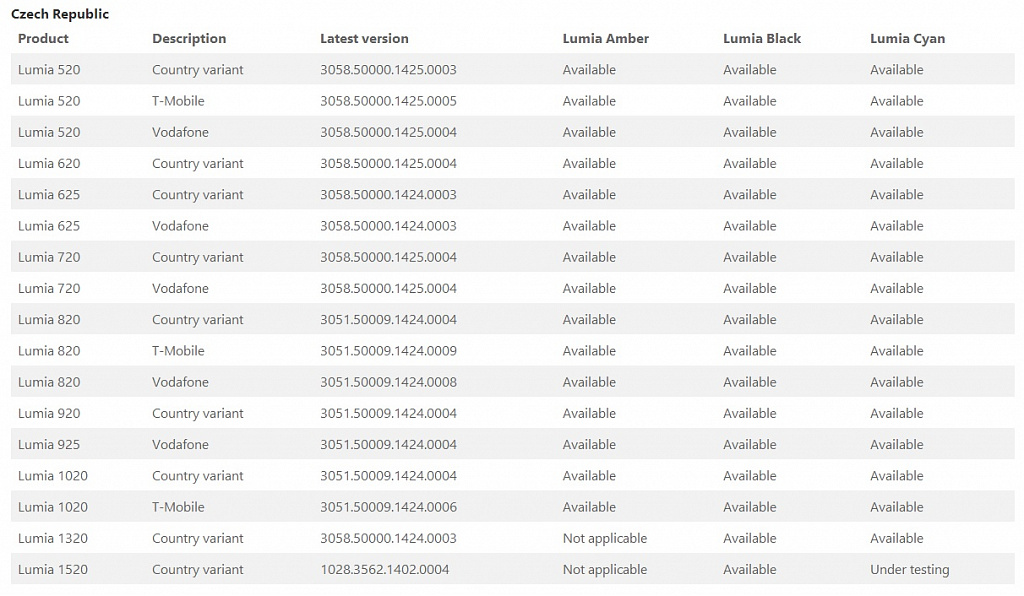 Czech Republic

| Product | Description | Latest version | Lumia Amber | Lumia Black | Lumia Cyan |
|---|---|---|---|---|---|
| Lumia 520 | Country variant | 3058.50000.1425.0003 | Available | Available | Available |
| Lumia 520 | T-Mobile | 3058.50000.1425.0005 | Available | Available | Available |
| Lumia 520 | Vodafone | 3058.50000.1425.0004 | Available | Available | Available |
| Lumia 620 | Country variant | 3058.50000.1425.0004 | Available | Available | Available |
| Lumia 625 | Country variant | 3058.50000.1424.0003 | Available | Available | Available |
| Lumia 625 | Vodafone | 3058.50000.1424.0003 | Available | Available | Available |
| Lumia 720 | Country variant | 3058.50000.1425.0004 | Available | Available | Available |
| Lumia 720 | Vodafone | 3058.50000.1425.0004 | Available | Available | Available |
| Lumia 820 | Country variant | 3051.50009.1424.0004 | Available | Available | Available |
| Lumia 820 | T-Mobile | 3051.50009.1424.0009 | Available | Available | Available |
| Lumia 820 | Vodafone | 3051.50009.1424.0008 | Available | Available | Available |
| Lumia 920 | Country variant | 3051.50009.1424.0004 | Available | Available | Available |
| Lumia 925 | Vodafone | 3051.50009.1424.0004 | Available | Available | Available |
| Lumia 1020 | Country variant | 3051.50009.1424.0004 | Available | Available | Available |
| Lumia 1020 | T-Mobile | 3051.50009.1424.0006 | Available | Available | Available |
| Lumia 1320 | Country variant | 3058.50000.1424.0003 | Not applicable | Available | Available |
| Lumia 1520 | Country variant | 1028.3562.1402.0004 | Not applicable | Available | Under testing |